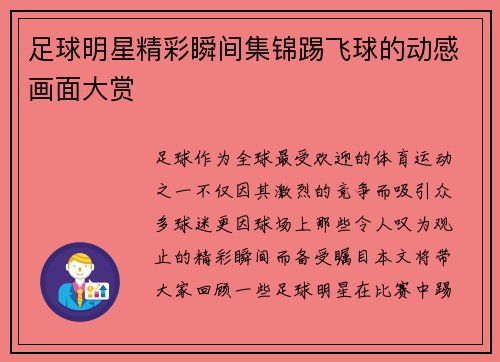 足球明星精彩瞬间集锦踢飞球的动感画面大赏

足球作为全球最受欢迎的体育运动之一不仅因其激烈的竞争而吸引众多球迷更因球场上那些令人叹为观止的精彩瞬间而备受瞩目本文将带大家回顾一些足球明星在比赛中踢